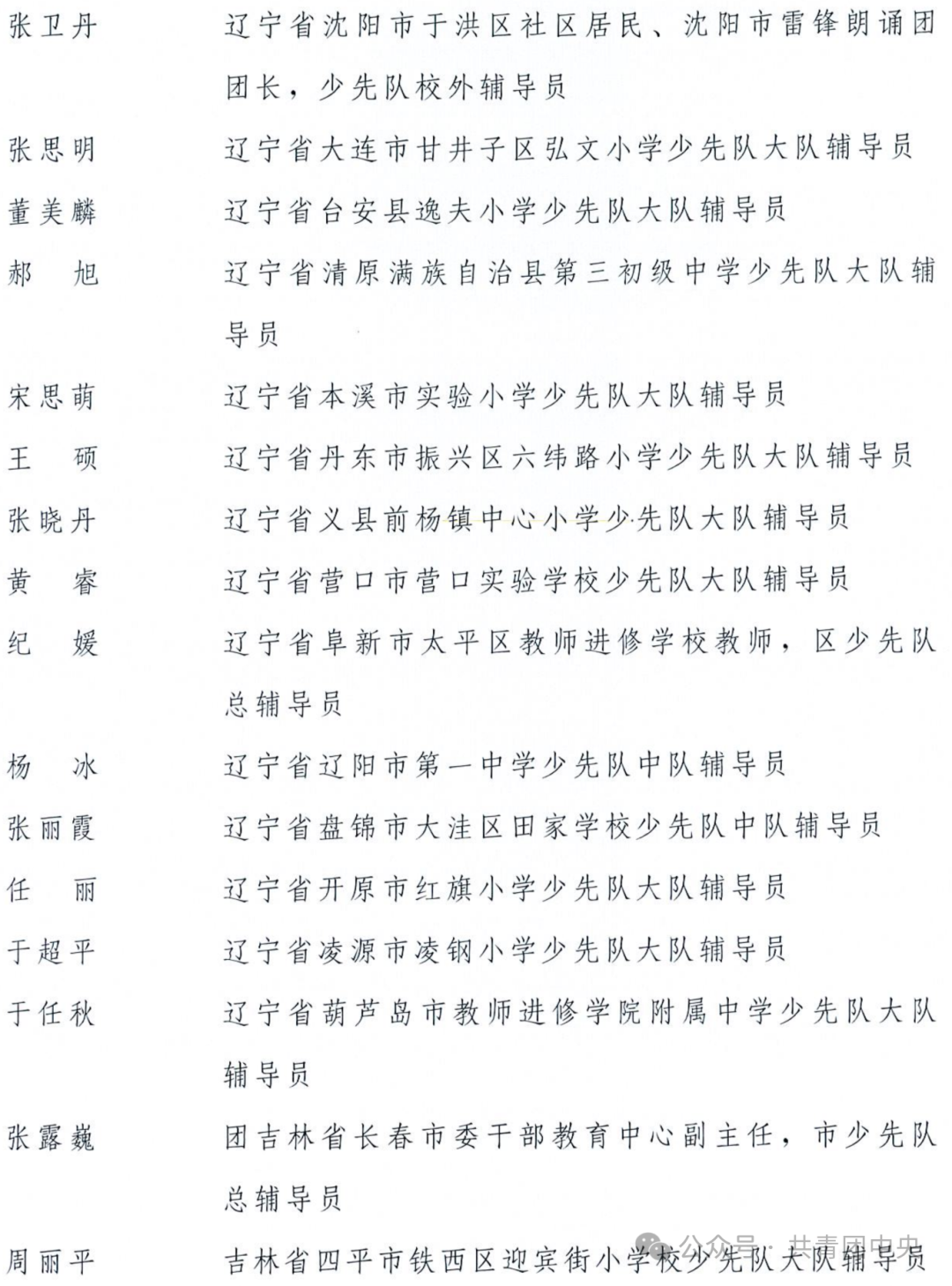 张卫丹　辽宁省沈阳市于洪区社区居民、沈阳市雷锋朗诵团团长，少先队校外辅导员

张思明　辽宁省大连市甘井子区弘文小学少先队大队辅导员

董美麟　辽宁省台安县逸夫小学少先队大队辅导员

郝　旭　辽宁省清原满族自治县第三初级中学少先队大队辅导员

宋思萌　辽宁省本溪市实验小学少先队大队辅导员

王　硕　辽宁省丹东市振兴区六纬路小学少先队大队辅导员

张晓丹　辽宁省义县前杨镇中心小学少先队大队辅导员

黄　睿　辽宁省营口市营口实验学校少先队大队辅导员

纪　媛　辽宁省阜新市太平区教师进修学校教师，区少先队总辅导员

杨　冰　辽宁省辽阳市第一中学少先队中队辅导员

张丽霞　辽宁省盘锦市大洼区田家学校少先队中队辅导员

任　丽　辽宁省开原市红旗小学少先队大队辅导员

于超平　辽宁省凌源市凌钢小学少先队大队辅导员

于任秋　辽宁省葫芦岛市教师进修学院附属中学少先队大队辅导员

张露巍　团吉林省长春市委干部教育中心副主任，市少先队总辅导员

周丽平　吉林省四平市铁西区迎宾街小学校少先队大队辅导员

公众号 · 共青团中央